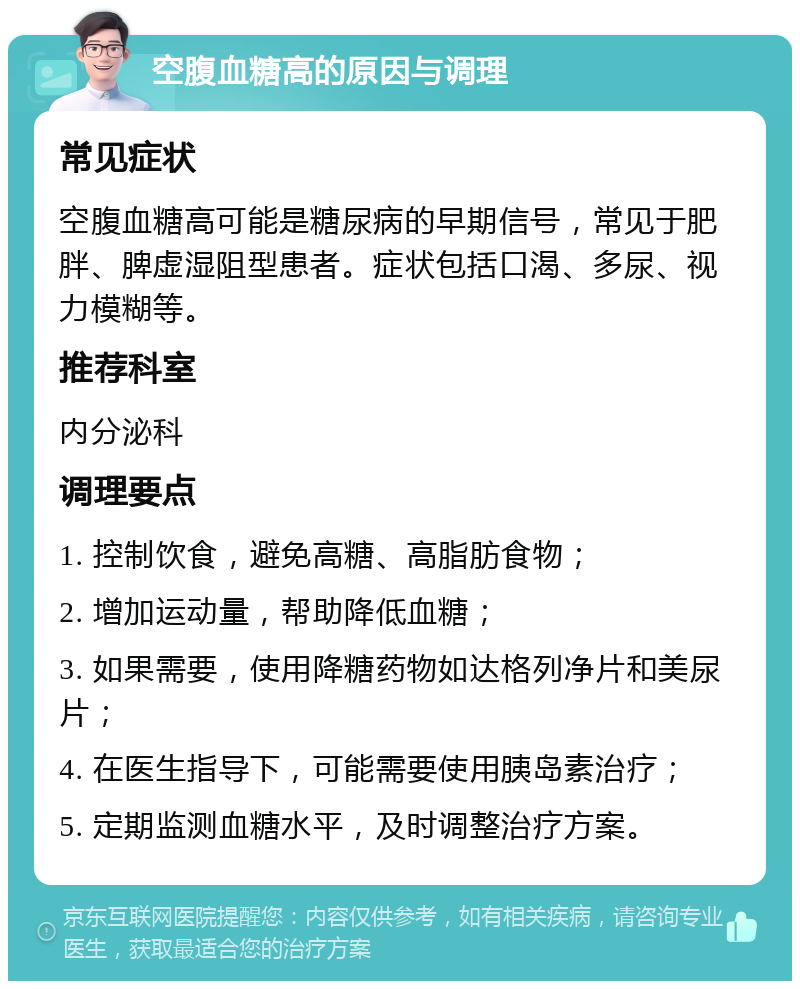 空腹血糖高的原因与调理

常见症状

空腹血糖高可能是糖尿病的早期信号，常见于肥胖、脾虚湿阻型患者。症状包括口渴、多尿、视力模糊等。

推荐科室

内分泌科

调理要点

1. 控制饮食，避免高糖、高脂肪食物；

2. 增加运动量，帮助降低血糖；

3. 如果需要，使用降糖药物如达格列净片和美尿片；

4. 在医生指导下，可能需要使用胰岛素治疗；

5. 定期监测血糖水平，及时调整治疗方案。

京东互联网医院提醒您：内容仅供参考，如有相关疾病，请咨询专业医生，获取最适合您的治疗方案